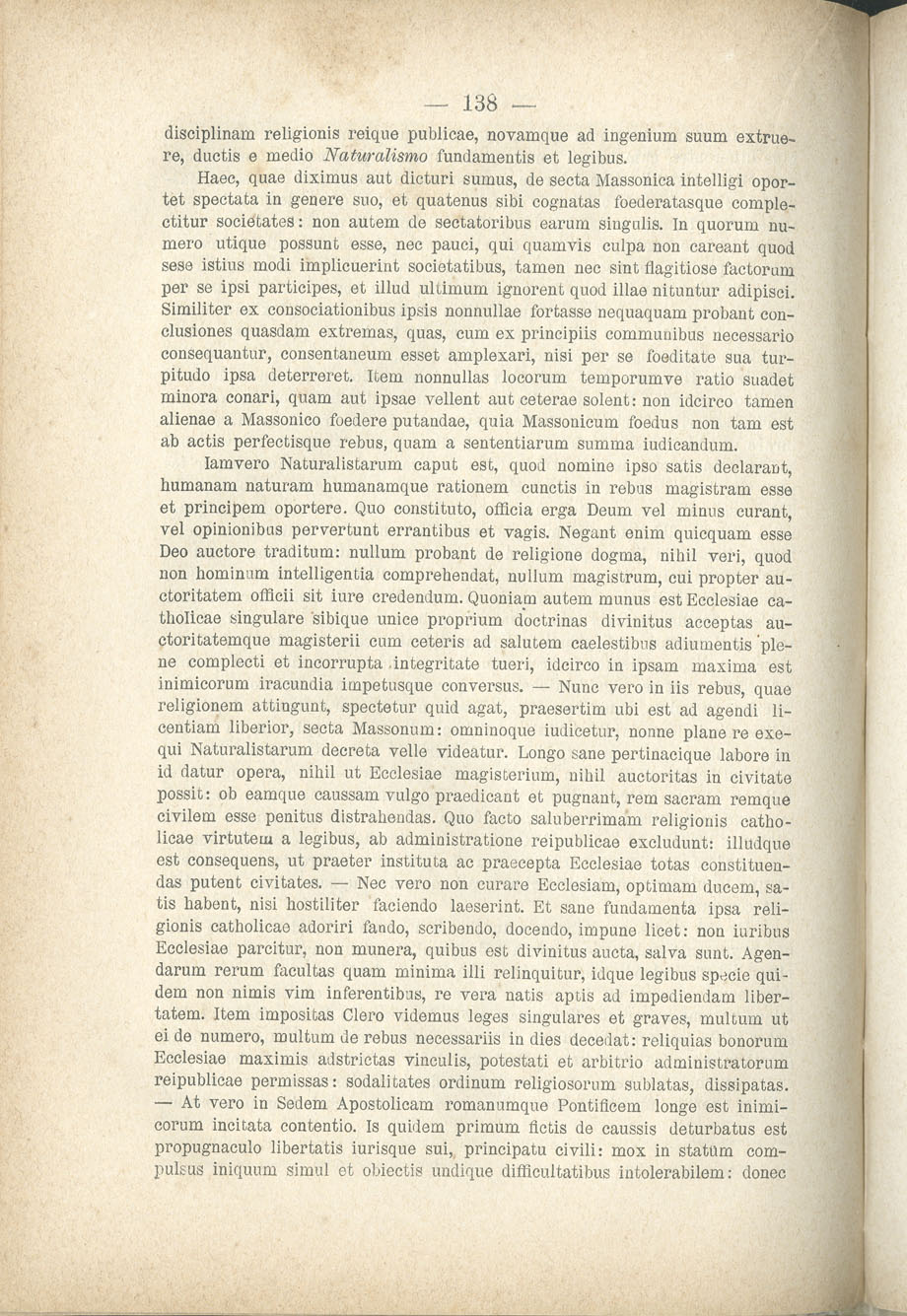 — 138 —

disciplinam religionis reique publicae, novamque ad ingenium suum extruere, ductis e medio Naturalismo fundamentis et legibus.

Haec, quae diximus aut dicturi sumus, de secta Massonica intelligi oportet spectata in genere suo, et quatenus sibi cognatas foederatasque complectitur societates: non autem de sectatoribus earum singulis. In quorum numero utique possunt esse, nec pauci, qui quamvis culpa non careant quod sese istius modi implicuerint societatibus, tamen nec sint flagitiose factorum per se ipsi participes, et illud ultimum ignorent quod illae nituntur adipisci. Similiter ex consociationibus ipsis nonnullae fortasse nequaquam probant conclusiones quasdam extremas, quas, cum ex principiis communibus necessario consequantur, consentaneum esset amplexari, nisi per se foeditate sua turpitudo ipsa deterreret. Item nonnullas locorum temporumve ratio suadet minora conari, quam aut ipsae vellent aut ceterae solent: non idcirco tamen alienae a Massonico foedere putandae, quia Massonicum foedus non tam est ab actis perfectisque rebus, quam a sententiarum summa iudicandum.

Iamvero Naturalistarum caput est, quod nomine ipso satis declarant, humanam naturam humanamque rationem cunctis in rebus magistram esse et principem oportere. Quo constituto, officia erga Deum vel minus curant, vel opinionibus pervertunt errantibus et vagis. Negant enim quicquam esse Deo auctore traditum: nullum probant de religione dogma, nihil veri, quod non hominum intelligentia comprehendat, nullum magistrum, cui propter auctoritatem officii sit iure credendum. Quoniam autem munus est Ecclesiae catholicae singulare sibique unice proprium doctrinas divinitus acceptas auctoritatemque magisterii cum ceteris ad salutem caelestibus adiumentis plene complecti et incorrupta integritate tueri, idcirco in ipsam maxima est inimicorum iracundia impetusque conversus. — Nunc vero in iis rebus, quae religionem attingunt, spectetur quid agat, praesertim ubi est ad agendi licentiam liberior, secta Massonum: omninoque iudicetur, nonne plane re exequi Naturalistarum decreta velle videatur. Longo sane pertinacique labore in id datur opera, nihil ut Ecclesiae magisterium, nihil auctoritas in civitate possit: ob eamque caussam vulgo praedicant et pugnant, rem sacram remque civilem esse penitus distrahendas. Quo facto saluberrimam religionis catholicae virtutem a legibus, ab administratione reipublicae excludunt: illudque est consequens, ut praeter instituta ac praecepta Ecclesiae totas constituendas putent civitates. — Nec vero non curare Ecclesiam, optimam ducem, satis habent, nisi hostiliter faciendo laeserint. Et sane fundamenta ipsa religionis catholicae adoriri fando, scribendo, docendo, impune licet: non iuribus Ecclesiae parcitur, non munera, quibus est divinitus aucta, salva sunt. Agendarum rerum facultas quam minima illi relinquitur, idque legibus specie quidem non nimis vim inferentibus, re vera natis aptis ad impediendam libertatem. Item impositas Clero videmus leges singulares et graves, multum ut ei de numero, multum de rebus necessariis in dies decedat: reliquias bonorum Ecclesiae maximis adstrictas vinculis, potestati et arbitrio administratorum reipublicae permissas: sodalitates ordinum religiosorum sublatas, dissipatas. — At vero in Sedem Apostolicam romanumque Pontificem longe est inimicorum incitata contentio. Is quidem primum fictis de caussis deturbatus est propugnaculo libertatis iurisque sui, principatu civili: mox in statum compulsus iniquum simul et obiectis undique difficultatibus intolerabilem: donec